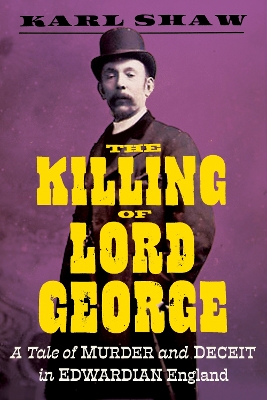 KARL SHAW

THE KILLING OF LORD GEORGE

A Tale of MURDER and DECEIT in EDWARDIAN England